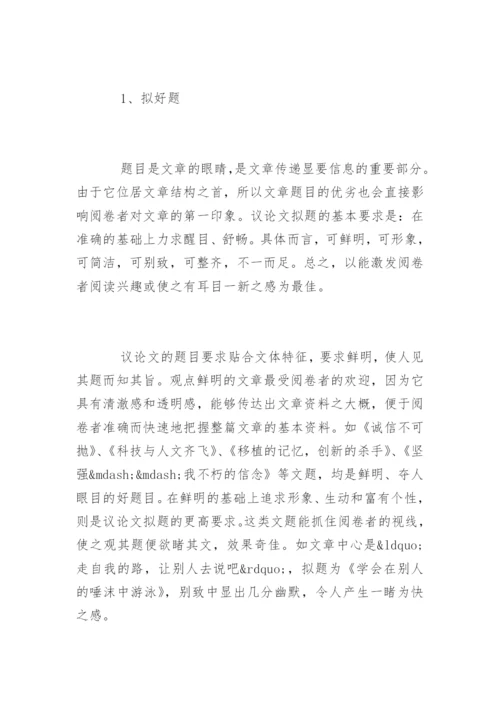 1、拟好题

题目是文章的眼睛,是文章传递显要信息的重要部分。由于它位居文章结构之首，所以文章题目的优劣也会直接影响阅卷者对文章的第一印象。议论文拟题的基本要求是：在准确的基础上力求醒目、舒畅。具体而言，可鲜明，可形象，可简洁，可别致，可整齐，不一而足。总之，以能激发阅卷者阅读兴趣或使之有耳目一新之感为最佳。

议论文的题目要求贴合文体特征，要求鲜明，使人见其题而知其旨。观点鲜明的文章最受阅卷者的欢迎，因为它具有清澈感和透明感，能够传达出文章资料之大概，便于阅卷者准确而快速地把握整篇文章的基本资料。如《诚信不可抛》、《科技与人文齐飞》、《移植的记忆，创新的杀手》、《坚强&mdash;&mdash;我不朽的信念》等文题，均是鲜明、夺人眼目的好题目。在鲜明的基础上追求形象、生动和富有个性，则是议论文拟题的更高要求。这类文题能抓住阅卷者的视线，使之观其题便欲睹其文，效果奇佳。如文章中心是&ldquo;走自我的路，让别人去说吧&rdquo;，拟题为《学会在别人的唾沫中游泳》，别致中显出几分幽默，令人产生一睹为快之感。